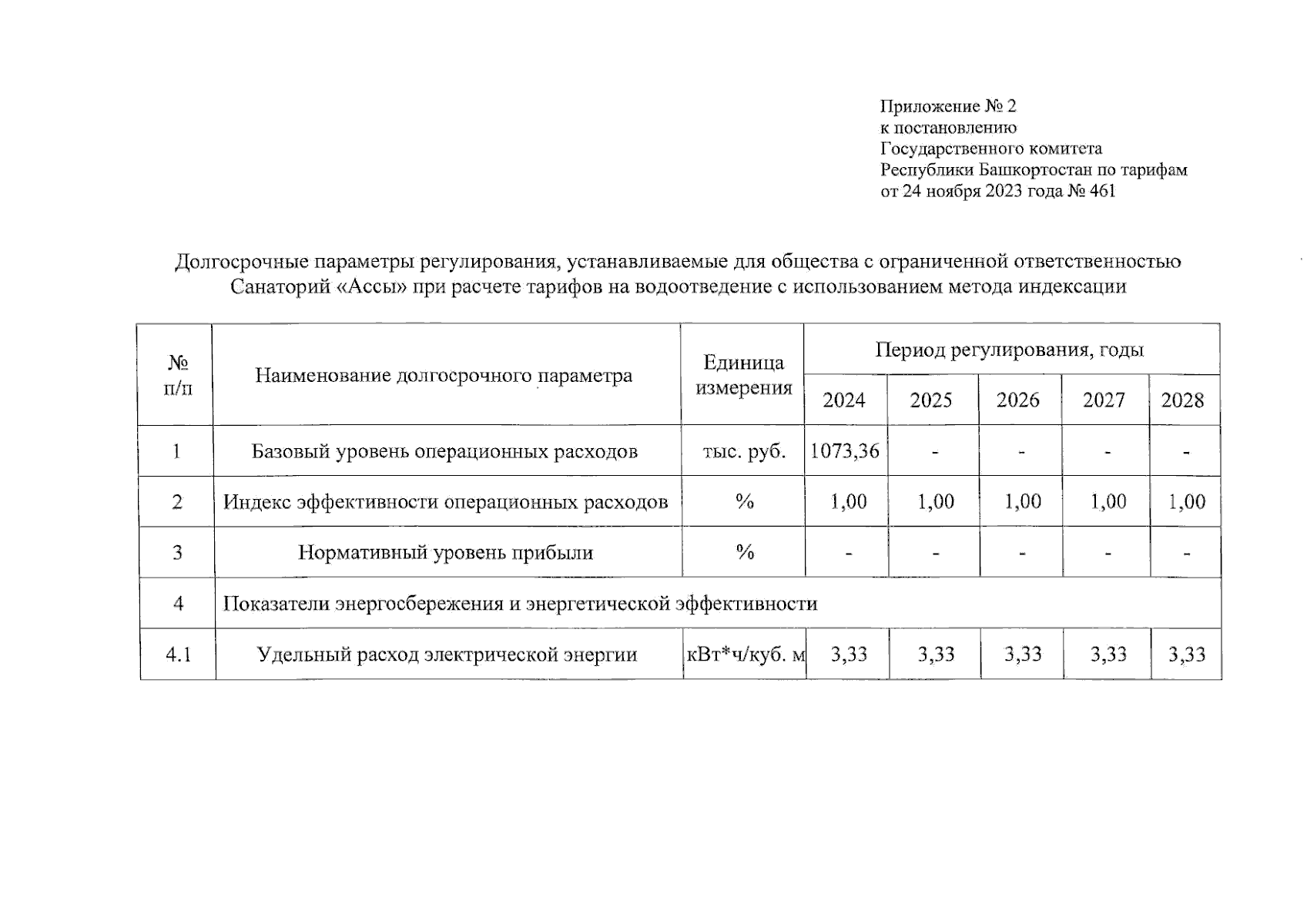 Приложение № 2
к постановлению
Государственного комитета
Республики Башкортостан по тарифам
от 24 ноября 2023 года № 461

Долгосрочные параметры регулирования, устанавливаемые для общества с ограниченной ответственностью Санаторий «Ассы» при расчете тарифов на водоотведение с использованием метода индексации

| № п/п | Наименование долгосрочного параметра | Единица измерения | Период регулирования, годы | | | | |
|---|---|---|---|---|---|---|---|
| | | | 2024 | 2025 | 2026 | 2027 | 2028 |
| 1 | Базовый уровень операционных расходов | тыс. руб. | 1073,36 | - | - | - | - |
| 2 | Индекс эффективности операционных расходов | % | 1,00 | 1,00 | 1,00 | 1,00 | 1,00 |
| 3 | Нормативный уровень прибыли | % | - | - | - | - | - |
| 4 | Показатели энергосбережения и энергетической эффективности | | | | | | |
| 4.1 | Удельный расход электрической энергии | кВт*ч/куб. м | 3,33 | 3,33 | 3,33 | 3,33 | 3,33 |